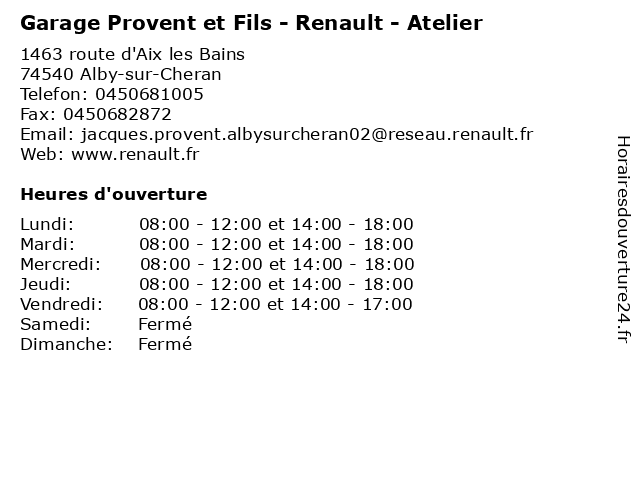 Garage Provent et Fils - Renault - Atelier

1463 route d'Aix les Bains
74540 Alby-sur-Cheran
Telefon: 0450681005
Fax: 0450682872
Email: jacques.provent.albysurcheran02@reseau.renault.fr
Web: www.renault.fr

Heures d'ouverture

Lundi: 08:00 - 12:00 et 14:00 - 18:00
Mardi: 08:00 - 12:00 et 14:00 - 18:00
Mercredi: 08:00 - 12:00 et 14:00 - 18:00
Jeudi: 08:00 - 12:00 et 14:00 - 18:00
Vendredi: 08:00 - 12:00 et 14:00 - 17:00
Samedi: Fermé
Dimanche: Fermé

Horairesdouverture24.fr